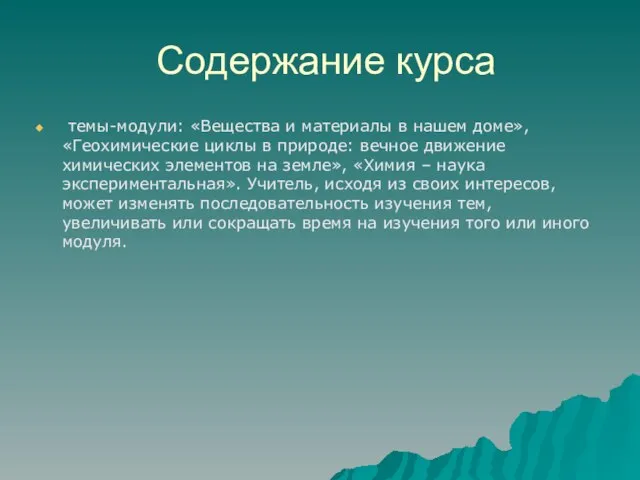 Содержание курса

темы-модули: «Вещества и материалы в нашем доме», «Геохимические циклы в природе: вечное движение химических элементов на земле», «Химия – наука экспериментальная». Учитель, исходя из своих интересов, может изменять последовательность изучения тем, увеличивать или сокращать время на изучения того или иного модуля.